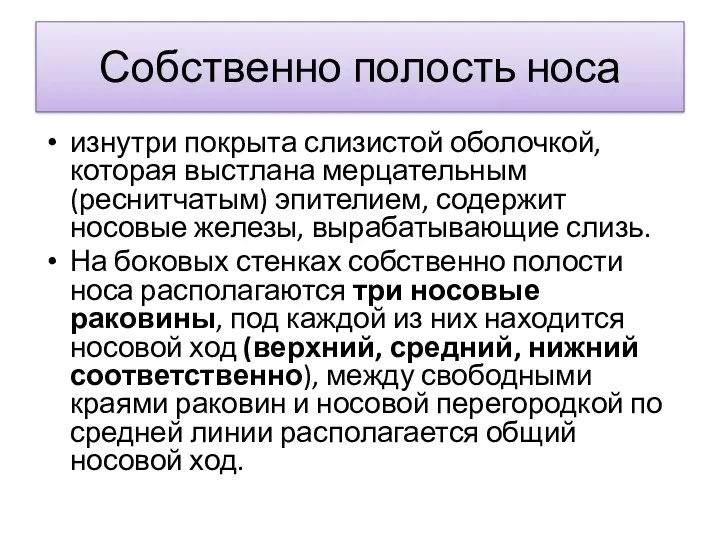 Собственно полость носа

• изнутри покрыта слизистой оболочкой, которая выстлана мерцательным (реснитчатым) эпителием, содержит носовые железы, вырабатывающие слизь.
• На боковых стенках собственно полости носа располагаются три носовые раковины, под каждой из них находится носовой ход (верхний, средний, нижний соответственно), между свободными краями раковин и носовой перегородкой по средней линии располагается общий носовой ход.